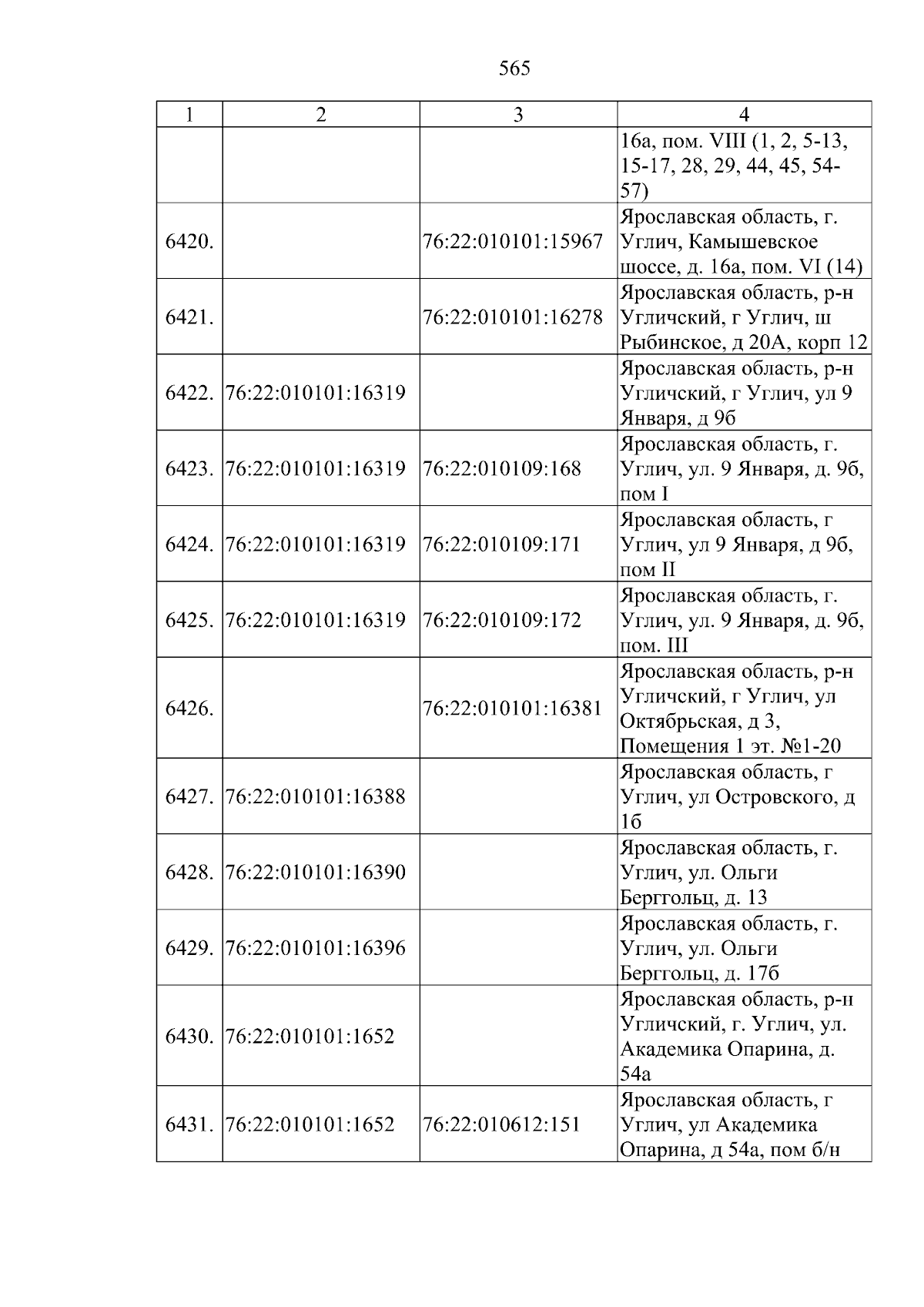 565

| 1 | 2 | 3 | 4 |
|---|---|---|---|
|  |  |  | 16а, пом. VIII (1, 2, 5-13, 15-17, 28, 29, 44, 45, 54-57) |
| 6420. |  | 76:22:010101:15967 | Ярославская область, г. Углич, Камышевское шоссе, д. 16а, пом. VI (14) |
| 6421. |  | 76:22:010101:16278 | Ярославская область, р-н Угличский, г Углич, ш Рыбинское, д 20А, корп 12 |
| 6422. | 76:22:010101:16319 |  | Ярославская область, р-н Угличский, г Углич, ул 9 Января, д 9б |
| 6423. | 76:22:010101:16319 | 76:22:010109:168 | Ярославская область, г. Углич, ул. 9 Января, д. 9б, пом I |
| 6424. | 76:22:010101:16319 | 76:22:010109:171 | Ярославская область, г Углич, ул 9 Января, д 9б, пом II |
| 6425. | 76:22:010101:16319 | 76:22:010109:172 | Ярославская область, г. Углич, ул. 9 Января, д. 9б, пом. III |
| 6426. |  | 76:22:010101:16381 | Ярославская область, р-н Угличский, г Углич, ул Октябрьская, д 3, Помещения 1 эт. №1-20 |
| 6427. | 76:22:010101:16388 |  | Ярославская область, г Углич, ул Островского, д 1б |
| 6428. | 76:22:010101:16390 |  | Ярославская область, г. Углич, ул. Ольги Берггольц, д. 13 |
| 6429. | 76:22:010101:16396 |  | Ярославская область, г. Углич, ул. Ольги Берггольц, д. 17б |
| 6430. | 76:22:010101:1652 |  | Ярославская область, р-н Угличский, г. Углич, ул. Академика Опарина, д. 54а |
| 6431. | 76:22:010101:1652 | 76:22:010612:151 | Ярославская область, г Углич, ул Академика Опарина, д 54а, пом б/н |